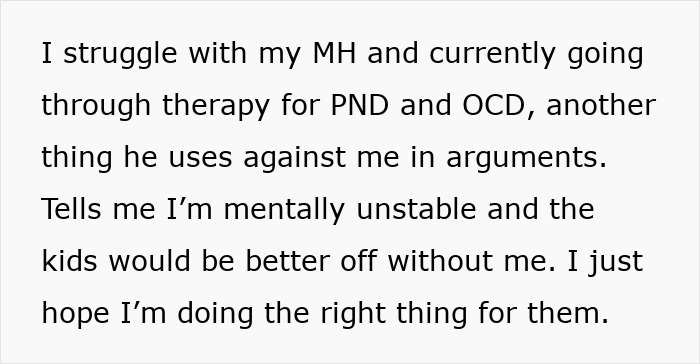 I struggle with my MH and currently going through therapy for PND and OCD, another thing he uses against me in arguments. Tells me I’m mentally unstable and the kids would be better off without me. I just hope I’m doing the right thing for them.